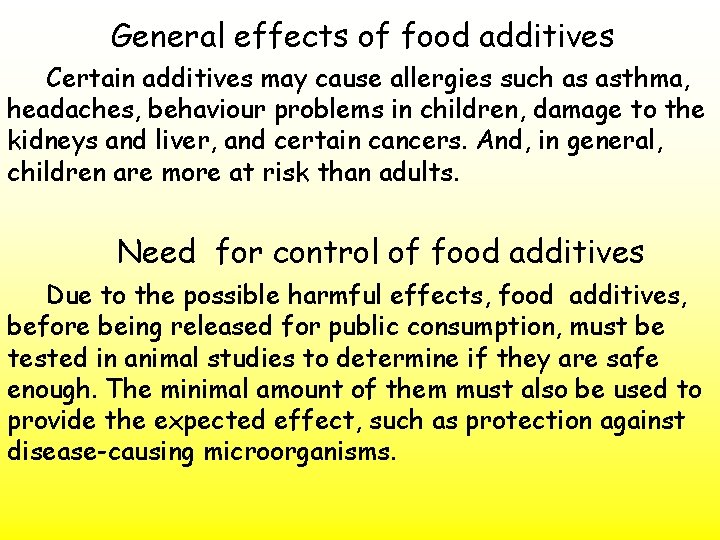 General effects of food additives

Certain additives may cause allergies such as asthma, headaches, behaviour problems in children, damage to the kidneys and liver, and certain cancers. And, in general, children are more at risk than adults.

Need for control of food additives

Due to the possible harmful effects, food additives, before being released for public consumption, must be tested in animal studies to determine if they are safe enough. The minimal amount of them must also be used to provide the expected effect, such as protection against disease-causing microorganisms.